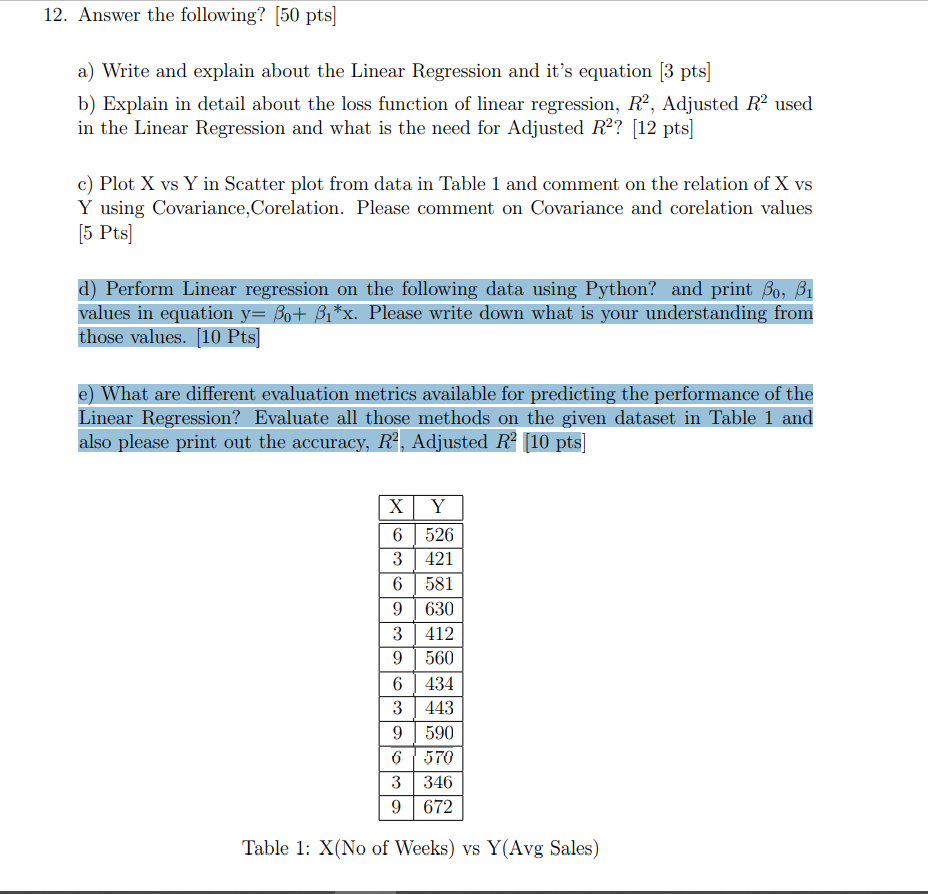 12. Answer the following? [50 pts]

a) Write and explain about the Linear Regression and it's equation [3 pts]

b) Explain in detail about the loss function of linear regression, $R^2$, Adjusted $R^2$ used in the Linear Regression and what is the need for Adjusted $R^2$? [12 pts]

c) Plot X vs Y in Scatter plot from data in Table 1 and comment on the relation of X vs Y using Covariance,Corelation. Please comment on Covariance and corelation values [5 Pts]

d) Perform Linear regression on the following data using Python? and print $\beta_0$, $\beta_1$ values in equation y= $\beta_0$+ $\beta_1$*x. Please write down what is your understanding from those values. [10 Pts]

e) What are different evaluation metrics available for predicting the performance of the Linear Regression? Evaluate all those methods on the given dataset in Table 1 and also please print out the accuracy, $R^2$, Adjusted $R^2$ [10 pts]

| X | Y |
|---|---|
| 6 | 526 |
| 3 | 421 |
| 6 | 581 |
| 9 | 630 |
| 3 | 412 |
| 9 | 560 |
| 6 | 434 |
| 3 | 443 |
| 9 | 590 |
| 6 | 570 |
| 3 | 346 |
| 9 | 672 |

Table 1: X(No of Weeks) vs Y(Avg Sales)